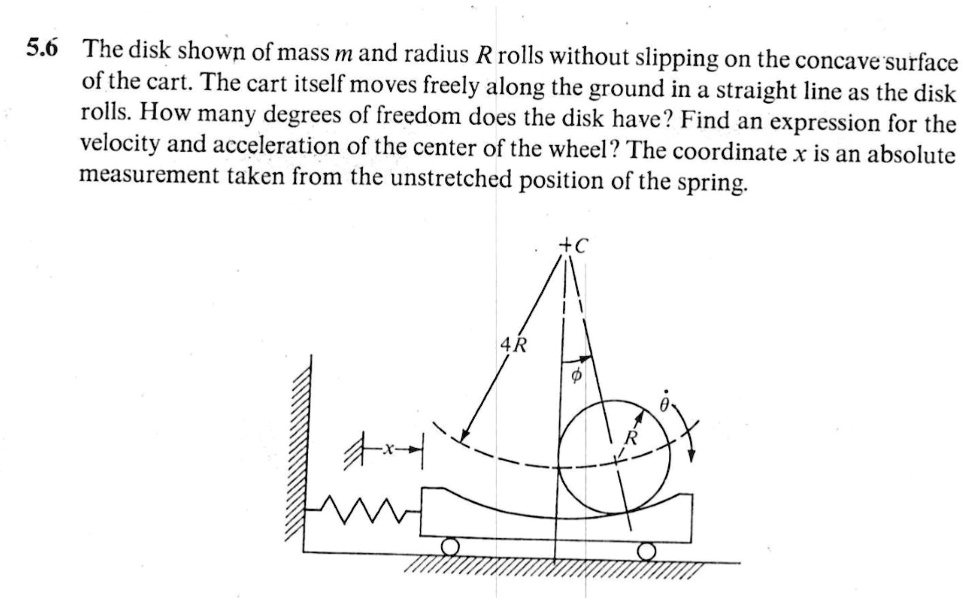 5.6 The disk shown of mass $m$ and radius $R$ rolls without slipping on the concave surface of the cart. The cart itself moves freely along the ground in a straight line as the disk rolls. How many degrees of freedom does the disk have? Find an expression for the velocity and acceleration of the center of the wheel? The coordinate $x$ is an absolute measurement taken from the unstretched position of the spring.

$+C$

$4R$

$\phi$

$\dot{\theta}$

$R$

$x$